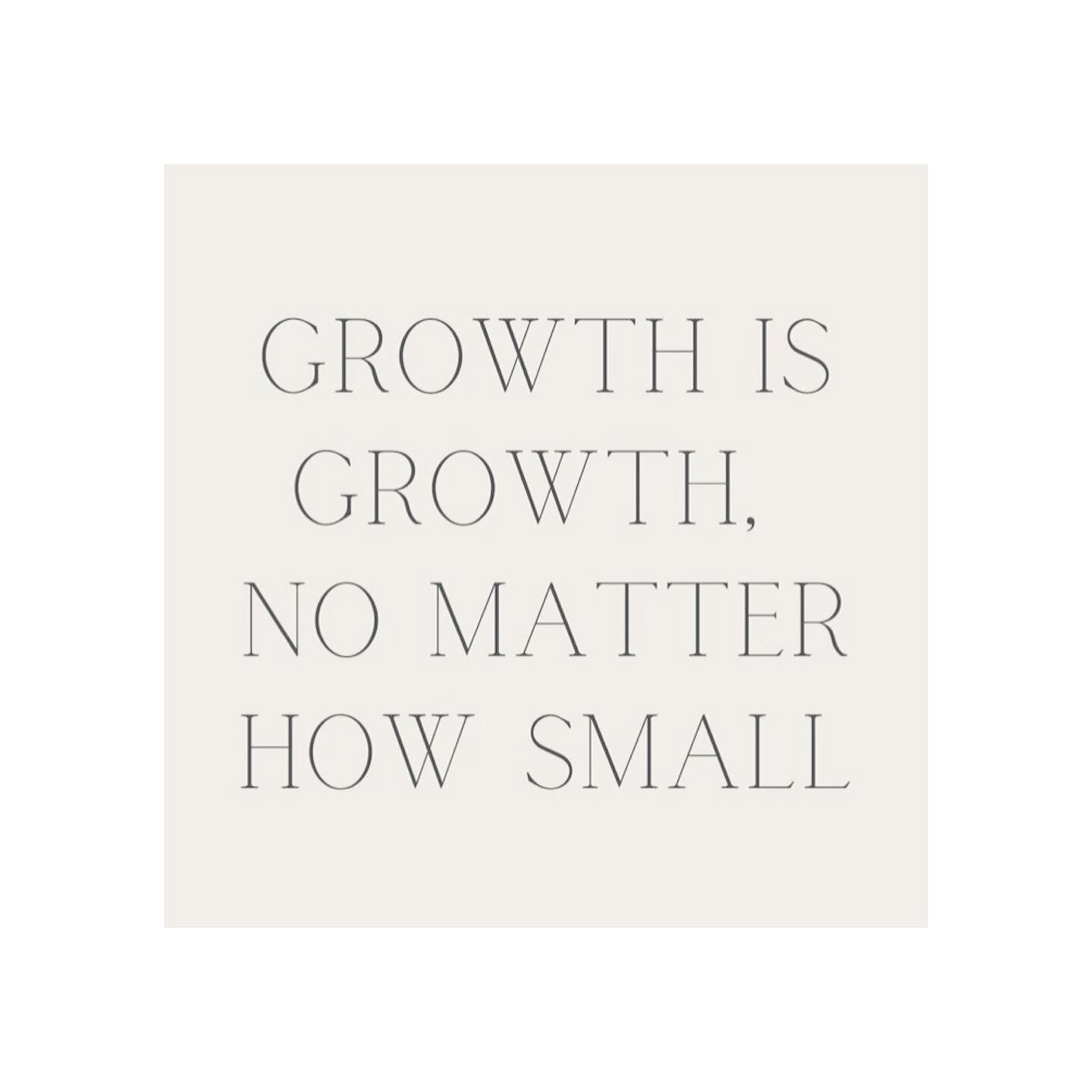 GROWTH IS GROWTH, NO MATTER HOW SMALL